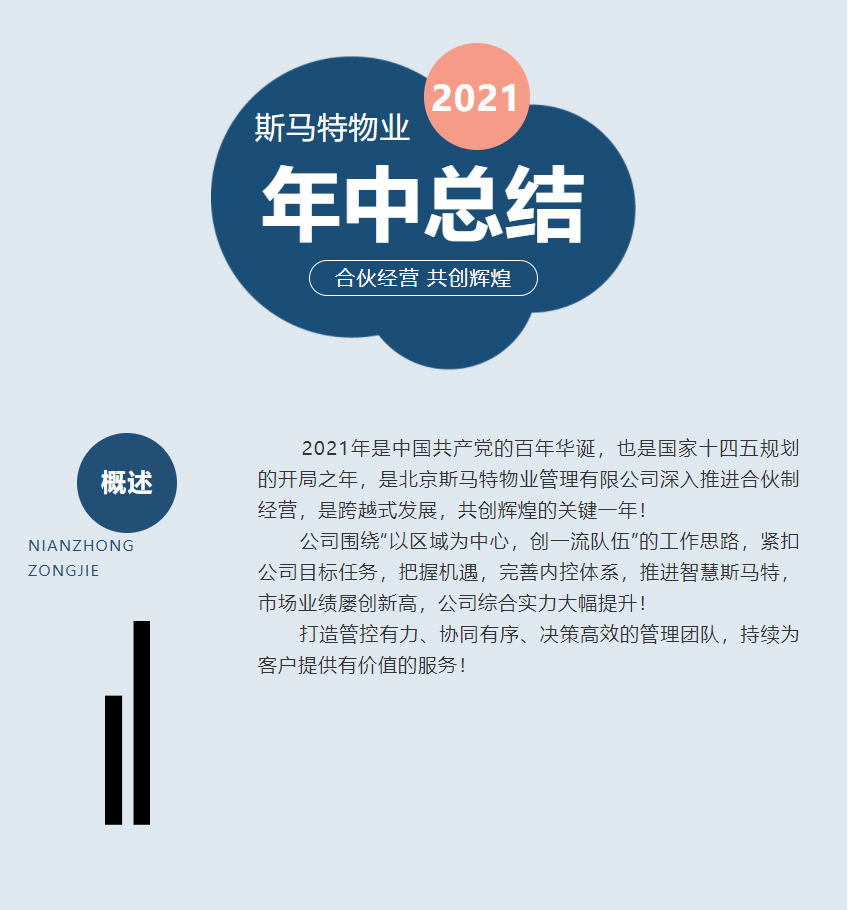 2021

斯马特物业

年中总结

合伙经营 共创辉煌

概述

NIANZHONG ZONGJIE

2021年是中国共产党的百年华诞，也是国家十四五规划的开局之年，是北京斯马特物业管理有限公司深入推进合伙制经营，是跨越式发展，共创辉煌的关键一年！

公司围绕“以区域为中心，创一流队伍”的工作思路，紧扣公司目标任务，把握机遇，完善内控体系，推进智慧斯马特，市场业绩屡创新高，公司综合实力大幅提升！

打造管控有力、协同有序、决策高效的管理团队，持续为客户提供有价值的服务！